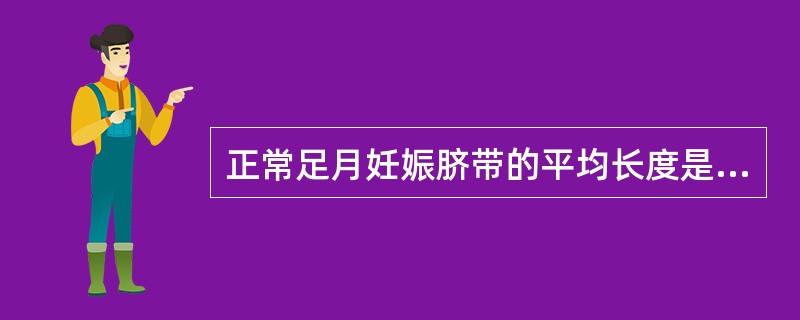 正常足月妊娠脐带的平均长度是...